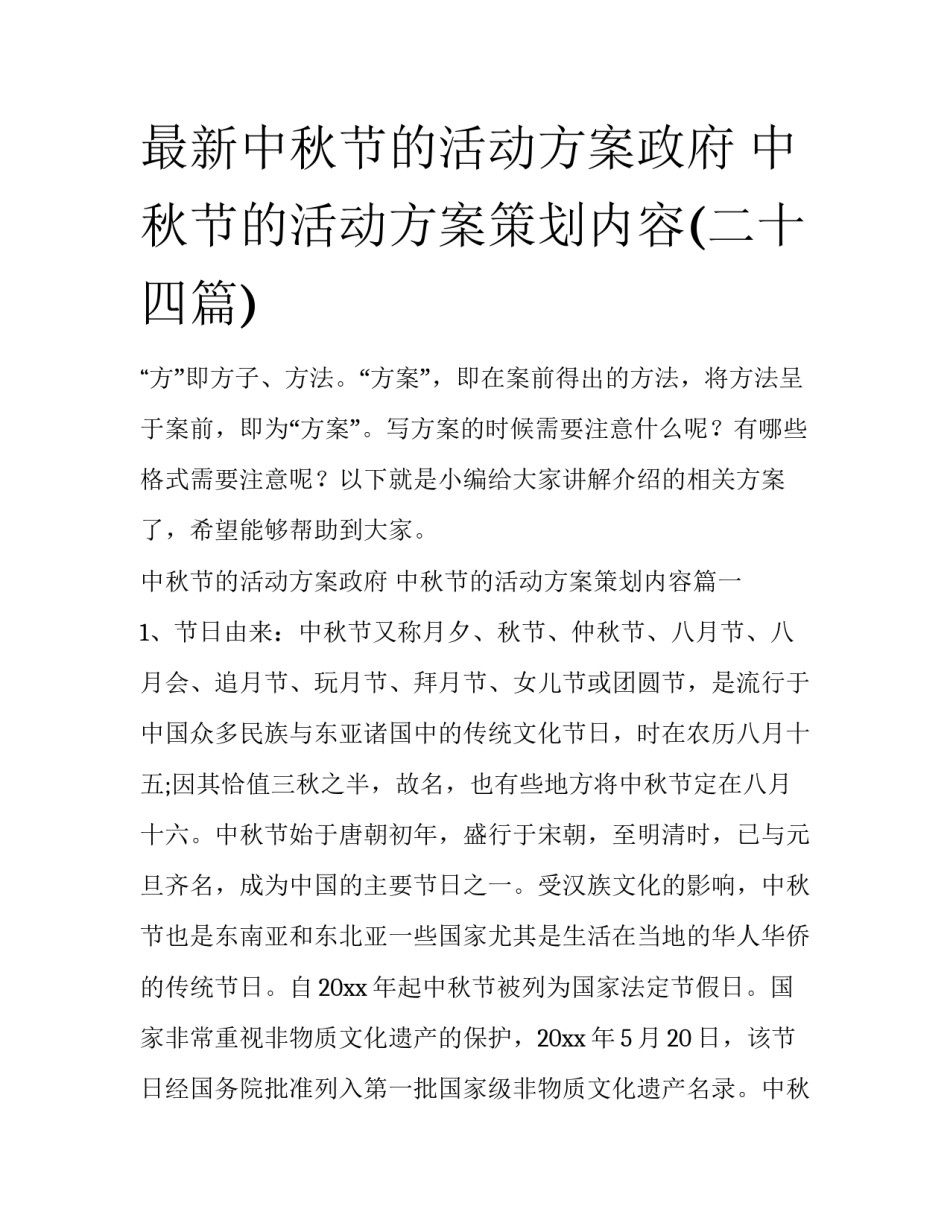 最新中秋节的活动方案政府 中秋节的活动方案策划内容(二十四篇)

“方”即方子、方法。“方案”，即在案前得出的方法，将方法呈于案前，即为“方案”。写方案的时候需要注意什么呢？有哪些格式需要注意呢？以下就是小编给大家讲解介绍的相关方案了，希望能够帮助到大家。

中秋节的活动方案政府 中秋节的活动方案策划内容篇一

1、节日由来：中秋节又称月夕、秋节、仲秋节、八月节、八月会、追月节、玩月节、拜月节、女儿节或团圆节，是流行于中国众多民族与东亚诸国中的传统文化节日，时在农历八月十五;因其恰值三秋之半，故名，也有些地方将中秋节定在八月十六。中秋节始于唐朝初年，盛行于宋朝，至明清时，已与元旦齐名，成为中国的主要节日之一。受汉族文化的影响，中秋节也是东南亚和东北亚一些国家尤其是生活在当地的华人华侨的传统节日。自20xx年起中秋节被列为国家法定节假日。国家非常重视非物质文化遗产的保护，20xx年5月20日，该节日经国务院批准列入第一批国家级非物质文化遗产名录。中秋